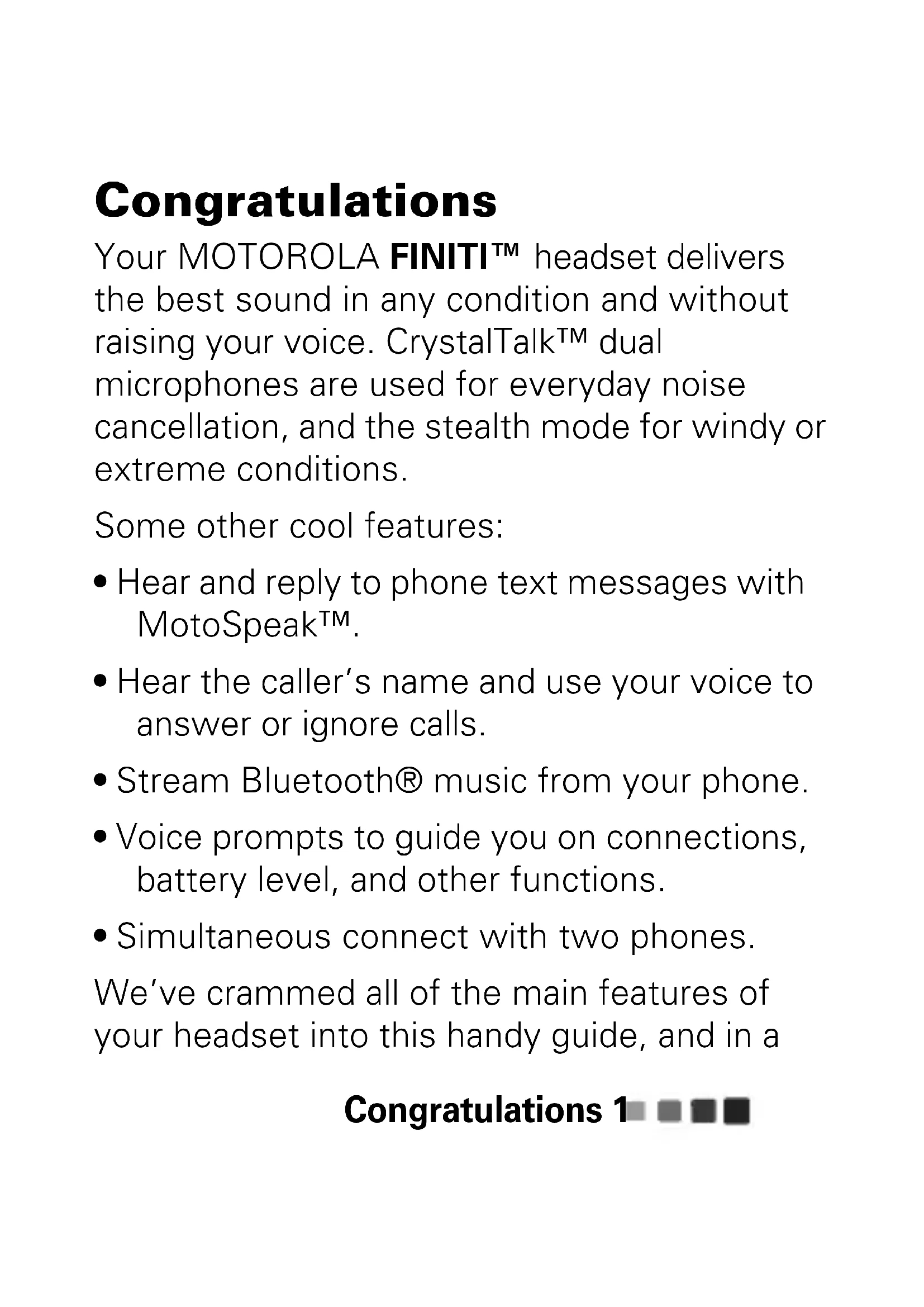 Congratulations

Your MOTOROLA FINITI™ headset delivers the best sound in any condition and without raising your voice. CrystalTalk™ dual microphones are used for everyday noise cancellation, and the stealth mode for windy or extreme conditions.

Some other cool features:

• Hear and reply to phone text messages with MotoSpeak™.

• Hear the caller's name and use your voice to answer or ignore calls.

• Stream Bluetooth® music from your phone.

• Voice prompts to guide you on connections, battery level, and other functions.

• Simultaneous connect with two phones.

We've crammed all of the main features of your headset into this handy guide, and in a

Congratulations 1